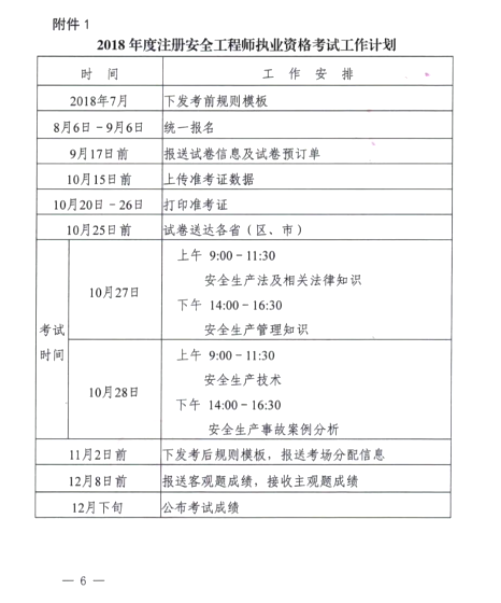 附件 1

2018 年度注册安全工程师执业资格考试工作计划

| 时 间 | | 工 作 安 排 |
|---|---|---|
| 2018年7月 | | 下发考前规则模板 |
| 8月6日－9月6日 | | 统一报名 |
| 9月17日前 | | 报送试卷信息及试卷预订单 |
| 10月15日前 | | 上传准考证数据 |
| 10月20日－26日 | | 打印准考证 |
| 10月25日前 | | 试卷送达各省（区、市） |
| 考试时间 | 10月27日 | 上午 9:00－11:30 安全生产法及相关法律知识 下午 14:00－16:30 安全生产管理知识 |
| 考试时间 | 10月28日 | 上午 9:00－11:30 安全生产技术 下午 14:00－16:30 安全生产事故案例分析 |
| 11月2日前 | | 下发考后规则模板，报送考场分配信息 |
| 12月8日前 | | 报送客观题成绩，接收主观题成绩 |
| 12月下旬 | | 公布考试成绩 |

— 6 —